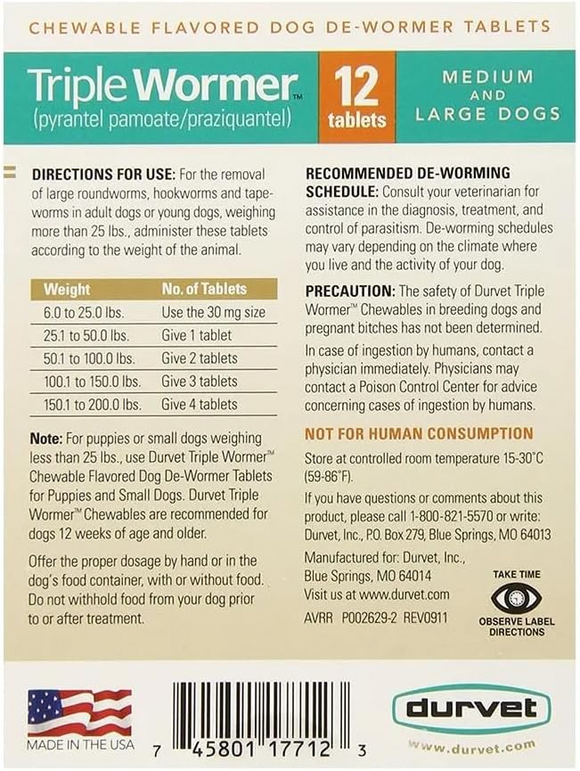 CHEWABLE FLAVORED DOG DE-WORMER TABLETS

Triple Wormer™
(pyrantel pamoate/praziquantel)

12 tablets

MEDIUM AND LARGE DOGS

DIRECTIONS FOR USE: For the removal of large roundworms, hookworms and tapeworms in adult dogs or young dogs, weighing more than 25 lbs., administer these tablets according to the weight of the animal.

| Weight | No. of Tablets |
|---|---|
| 6.0 to 25.0 lbs. | Use the 30 mg size |
| 25.1 to 50.0 lbs. | Give 1 tablet |
| 50.1 to 100.0 lbs. | Give 2 tablets |
| 100.1 to 150.0 lbs. | Give 3 tablets |
| 150.1 to 200.0 lbs. | Give 4 tablets |

Note: For puppies or small dogs weighing less than 25 lbs., use Durvet Triple Wormer™ Chewable Flavored Dog De-Wormer Tablets for Puppies and Small Dogs. Durvet Triple Wormer™ Chewables are recommended for dogs 12 weeks of age and older.

Offer the proper dosage by hand or in the dog's food container, with or without food. Do not withhold food from your dog prior to or after treatment.

RECOMMENDED DE-WORMING SCHEDULE: Consult your veterinarian for assistance in the diagnosis, treatment, and control of parasitism. De-worming schedules may vary depending on the climate where you live and the activity of your dog.

PRECAUTION: The safety of Durvet Triple Wormer™ Chewables in breeding dogs and pregnant bitches has not been determined.

In case of ingestion by humans, contact a physician immediately. Physicians may contact a Poison Control Center for advice concerning cases of ingestion by humans.

NOT FOR HUMAN CONSUMPTION

Store at controlled room temperature 15-30°C (59-86°F).

If you have questions or comments about this product, please call 1-800-821-5570 or write: Durvet, Inc., P.O. Box 279, Blue Springs, MO 64013

Manufactured for: Durvet, Inc., Blue Springs, MO 64014
Visit us at www.durvet.com

AVRR P002629-2 REV0911

TAKE TIME
OBSERVE LABEL DIRECTIONS

MADE IN THE USA

7 45801 17712 3

durvet
www.durvet.com